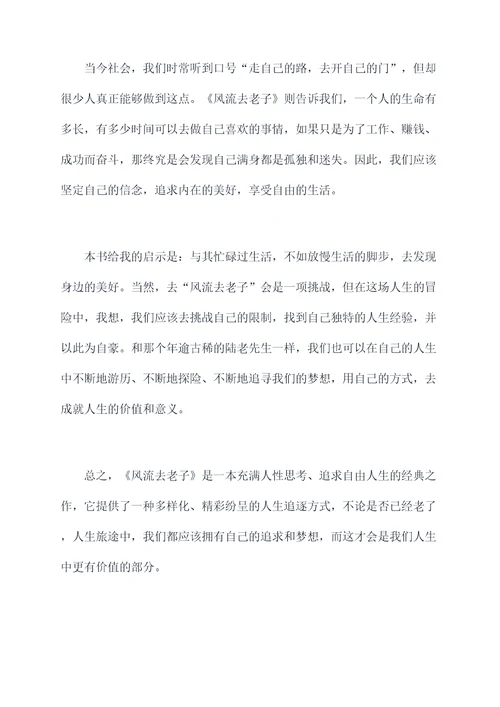 当今社会，我们时常听到口号“走自己的路，去开自己的门”，但却很少人真正能够做到这点。《风流去老子》则告诉我们，一个人的生命有多长，有多少时间可以去做自己喜欢的事情，如果只是为了工作、赚钱、成功而奋斗，那终究是会发现自己满身都是孤独和迷失。因此，我们应该坚定自己的信念，追求内在的美好，享受自由的生活。

本书给我的启示是：与其忙碌过生活，不如放慢生活的脚步，去发现身边的美好。当然，去“风流去老子”会是一项挑战，但在这场人生的冒险中，我想，我们应该去挑战自己的限制，找到自己独特的人生经验，并以此为自豪。和那个年逾古稀的陆老先生一样，我们也可以在自己的人生中不断地游历、不断地探险、不断地追寻我们的梦想，用自己的方式，去成就人生的价值和意义。

总之，《风流去老子》是一本充满人性思考、追求自由人生的经典之作，它提供了一种多样化、精彩纷呈的人生追逐方式，不论是否已经老了，人生旅途中，我们都应该拥有自己的追求和梦想，而这才会是我们人生中更有价值的部分。